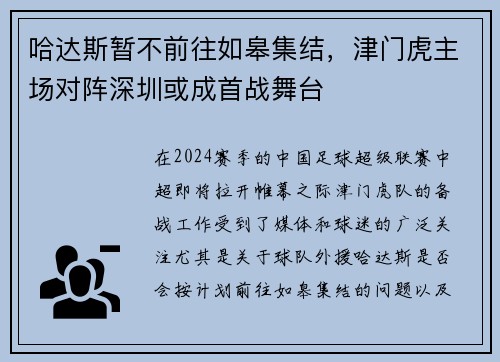 哈达斯暂不前往如皋集结，津门虎主场对阵深圳或成首战舞台

在2024赛季的中国足球超级联赛中超即将拉开帷幕之际津门虎队的备战工作受到了媒体和球迷的广泛关注尤其是关于球队外援哈达斯是否会按计划前往如皋集结的问题以及